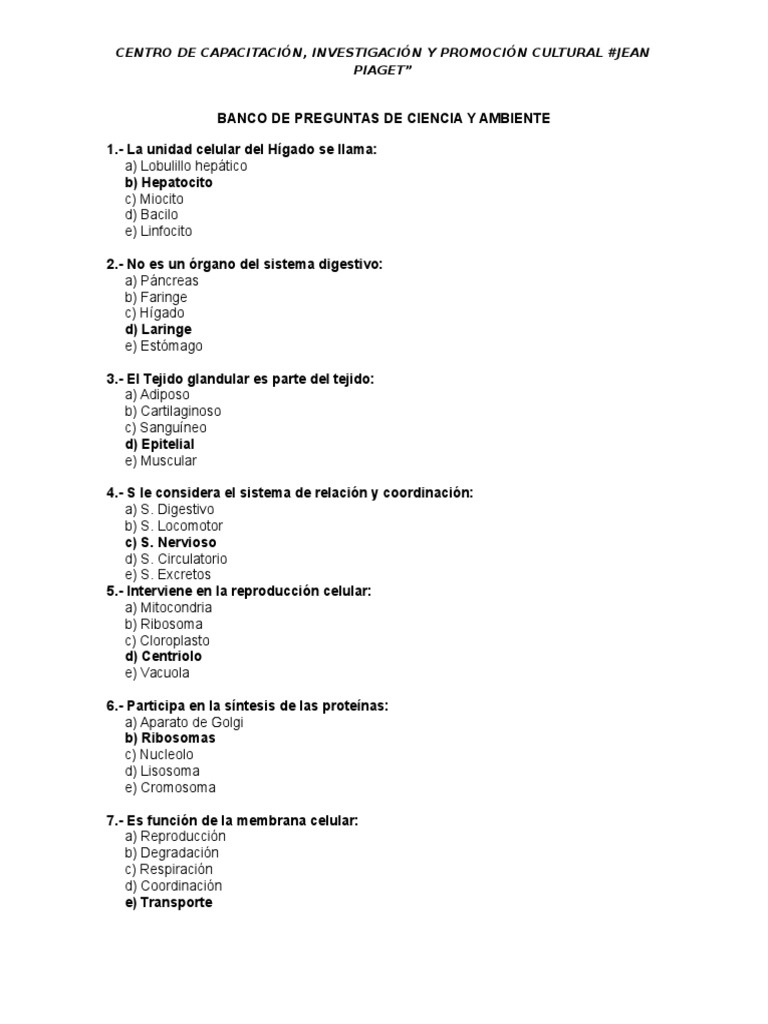 CENTRO DE CAPACITACIÓN, INVESTIGACIÓN Y PROMOCIÓN CULTURAL #JEAN PIAGET"

BANCO DE PREGUNTAS DE CIENCIA Y AMBIENTE

1.- La unidad celular del Hígado se llama:
a) Lobulillo hepático
b) Hepatocito
c) Miocito
d) Bacilo
e) Linfocito

2.- No es un órgano del sistema digestivo:
a) Páncreas
b) Faringe
c) Hígado
d) Laringe
e) Estómago

3.- El Tejido glandular es parte del tejido:
a) Adiposo
b) Cartilaginoso
c) Sanguíneo
d) Epitelial
e) Muscular

4.- S le considera el sistema de relación y coordinación:
a) S. Digestivo
b) S. Locomotor
c) S. Nervioso
d) S. Circulatorio
e) S. Excretos
5.- Interviene en la reproducción celular:
a) Mitocondria
b) Ribosoma
c) Cloroplasto
d) Centriolo
e) Vacuola

6.- Participa en la síntesis de las proteínas:
a) Aparato de Golgi
b) Ribosomas
c) Nucleolo
d) Lisosoma
e) Cromosoma

7.- Es función de la membrana celular:
a) Reproducción
b) Degradación
c) Respiración
d) Coordinación
e) Transporte